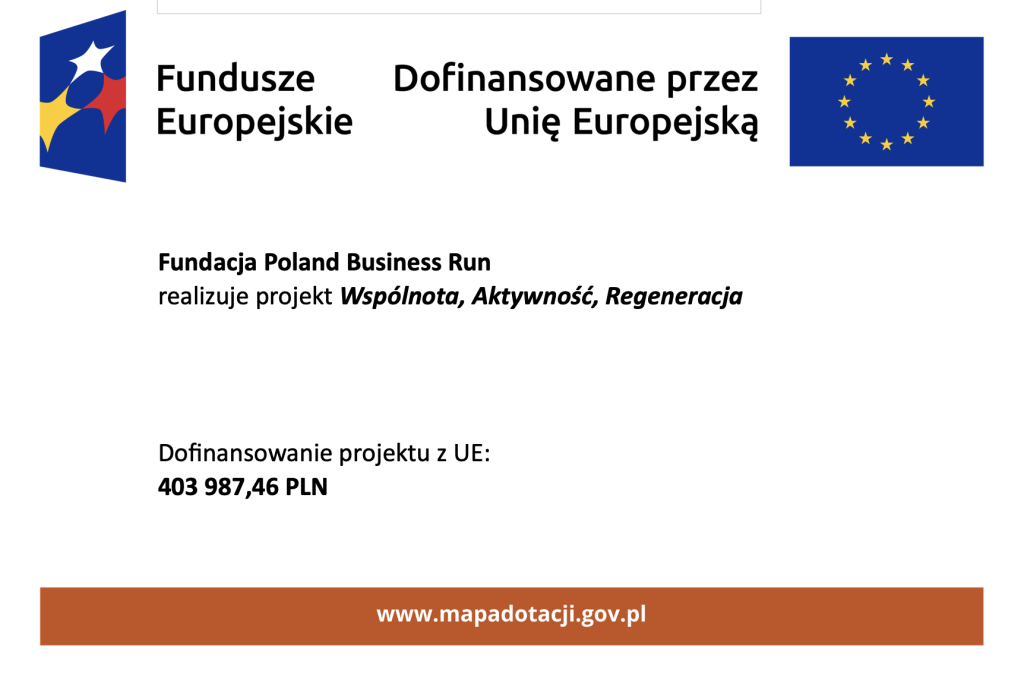 Fundusze
Europejskie

Dofinansowane przez
Unię Europejską

Fundacja Poland Business Run
realizuje projekt Wspólnota, Aktywność, Regeneracja

Dofinansowanie projektu z UE:
403 987,46 PLN

www.mapadotacji.gov.pl